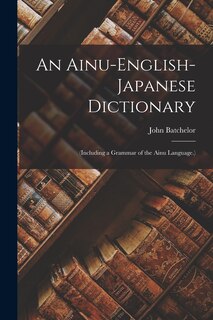 An Ainu-English-Japanese Dictionary

John Batchelor

(Including a Grammar of the Ainu Language.)